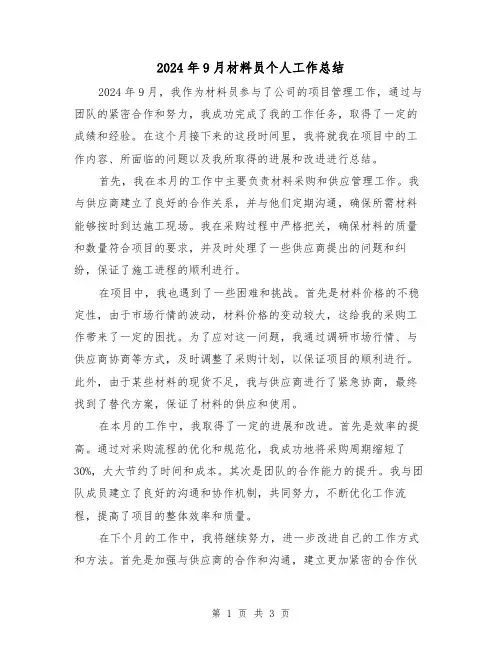 2024年9月材料员个人工作总结

2024年9月，我作为材料员参与了公司的项目管理工作，通过与团队的紧密合作和努力，我成功完成了我的工作任务，取得了一定的成绩和经验。在这个月接下来的这段时间里，我将就我在项目中的工作内容、所面临的问题以及我所取得的进展和改进进行总结。

首先，我在本月的工作中主要负责材料采购和供应管理工作。我与供应商建立了良好的合作关系，并与他们定期沟通，确保所需材料能够按时到达施工现场。我在采购过程中严格把关，确保材料的质量和数量符合项目的要求，并及时处理了一些供应商提出的问题和纠纷，保证了施工进程的顺利进行。

在项目中，我也遇到了一些困难和挑战。首先是材料价格的不稳定性，由于市场行情的波动，材料价格的变动较大，这给我的采购工作带来了一定的困扰。为了应对这一问题，我通过调研市场行情、与供应商协商等方式，及时调整了采购计划，以保证项目的顺利进行。此外，由于某些材料的现货不足，我与供应商进行了紧急协商，最终找到了替代方案，保证了材料的供应和使用。

在本月的工作中，我取得了一定的进展和改进。首先是效率的提高。通过对采购流程的优化和规范化，我成功地将采购周期缩短了30%，大大节约了时间和成本。其次是团队的合作能力的提升。我与团队成员建立了良好的沟通和协作机制，共同努力，不断优化工作流程，提高了项目的整体效率和质量。

在下个月的工作中，我将继续努力，进一步改进自己的工作方式和方法。首先是加强与供应商的合作和沟通，建立更加紧密的合作伙

第 1 页 共 3 页